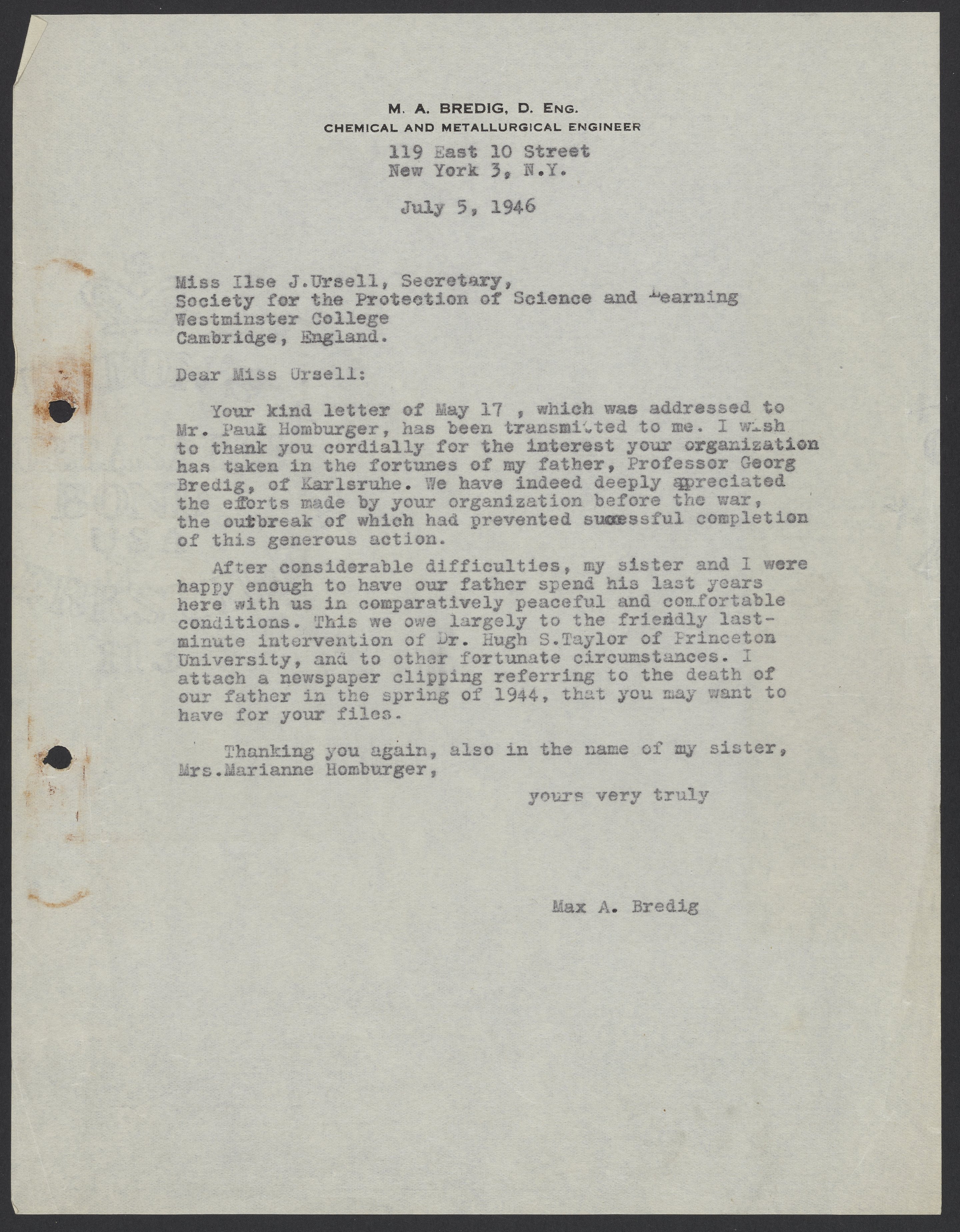 M. A. BREDIG, D. ENG.
CHEMICAL AND METALLURGICAL ENGINEER

119 East 10 Street
New York 3, N.Y.

July 5, 1946

Miss Ilse J.Ursell, Secretary,
Society for the Protection of Science and Learning
Westminster College
Cambridge, England.

Dear Miss Ursell:

Your kind letter of May 17 , which was addressed to Mr. Paul Homburger, has been transmitted to me. I wish to thank you cordially for the interest your organization has taken in the fortunes of my father, Professor Georg Bredig, of Karlsruhe. We have indeed deeply appreciated the efforts made by your organization before the war, the outbreak of which had prevented successful completion of this generous action.

After considerable difficulties, my sister and I were happy enough to have our father spend his last years here with us in comparatively peaceful and comfortable conditions. This we owe largely to the friendly last-minute intervention of Dr. Hugh S.Taylor of Princeton University, and to other fortunate circumstances. I attach a newspaper clipping referring to the death of our father in the spring of 1944, that you may want to have for your files.

Thanking you again, also in the name of my sister, Mrs.Marianne Homburger,

yours very truly

Max A. Bredig